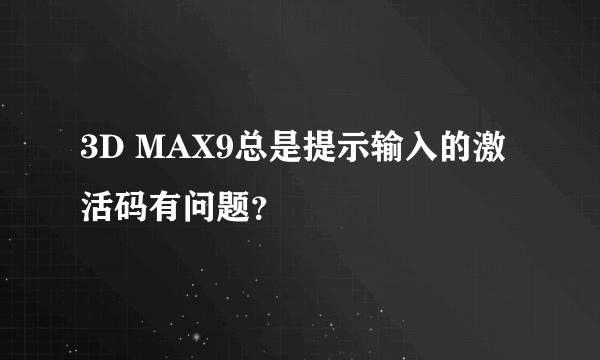 3D MAX9总是提示输入的激活码有问题?